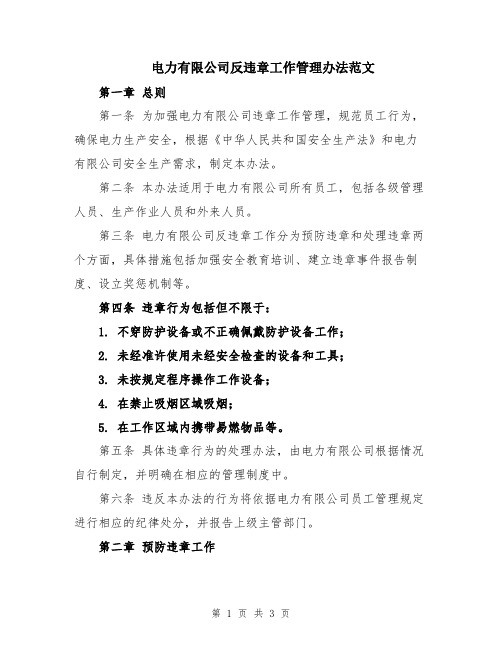 电力有限公司反违章工作管理办法范文

第一章 总则

第一条 为加强电力有限公司违章工作管理，规范员工行为，确保电力生产安全，根据《中华人民共和国安全生产法》和电力有限公司安全生产需求，制定本办法。

第二条 本办法适用于电力有限公司所有员工，包括各级管理人员、生产作业人员和外来人员。

第三条 电力有限公司反违章工作分为预防违章和处理违章两个方面，具体措施包括加强安全教育培训、建立违章事件报告制度、设立奖惩机制等。

第四条 违章行为包括但不限于：

1. 不穿防护设备或不正确佩戴防护设备工作；

2. 未经准许使用未经安全检查的设备和工具；

3. 未按规定程序操作工作设备；

4. 在禁止吸烟区域吸烟；

5. 在工作区域内携带易燃物品等。

第五条 具体违章行为的处理办法，由电力有限公司根据情况自行制定，并明确在相应的管理制度中。

第六条 违反本办法的行为将依据电力有限公司员工管理规定进行相应的纪律处分，并报告上级主管部门。

第二章 预防违章工作

第 1 页 共 3 页